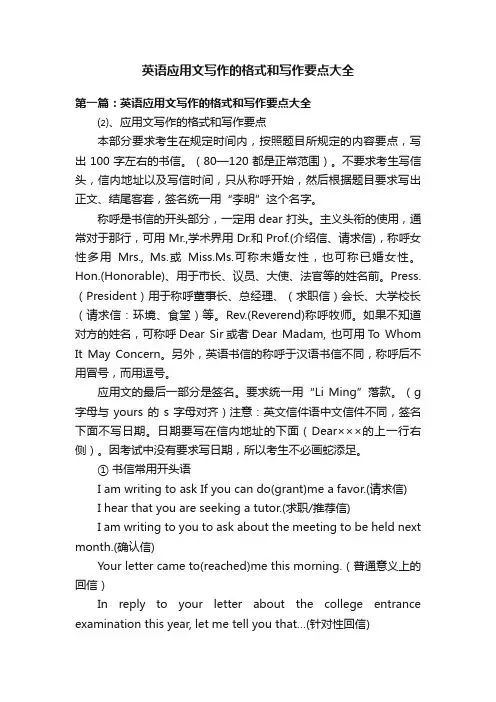 英语应用文写作的格式和写作要点大全

第一篇：英语应用文写作的格式和写作要点大全

⑵、应用文写作的格式和写作要点

本部分要求考生在规定时间内，按照题目所规定的内容要点，写出 100 字左右的书信。（80—120 都是正常范围）。不要求考生写信头，信内地址以及写信时间，只从称呼开始，然后根据题目要求写出正文、结尾客套，签名统一用“李明”这个名字。

称呼是书信的开头部分，一定用 dear 打头。主义头衔的使用，通常对于那行，可用 Mr.,学术界用 Dr.和 Prof.(介绍信、请求信)，称呼女性多用 Mrs., Ms.或 Miss.Ms.可称未婚女性，也可称已婚女性。Hon.(Honorable)、用于市长、议员、大使、法官等的姓名前。Press.（President）用于称呼董事长、总经理、（求职信）会长、大学校长（请求信：环境、食堂）等。Rev.(Reverend)称呼牧师。如果不知道对方的姓名，可称呼 Dear Sir 或者 Dear Madam, 也可用 To Whom It May Concern。另外，英语书信的称呼于汉语书信不同，称呼后不用冒号，而用逗号。

应用文的最后一部分是签名。要求统一用“Li Ming”落款。（g 字母与 yours 的 s 字母对齐）注意：英文信件语中文信件不同，签名下面不写日期。日期要写在信内地址的下面（Dear×××的上一行右侧）。因考试中没有要求写日期，所以考生不必画蛇添足。

① 书信常用开头语

I am writing to ask If you can do(grant)me a favor.(请求信)

I hear that you are seeking a tutor.(求职/推荐信)

I am writing to you to ask about the meeting to be held next month.(确认信)

Your letter came to(reached)me this morning.（普通意义上的回信）

In reply to your letter about the college entrance examination this year, let me tell you that...(针对性回信)